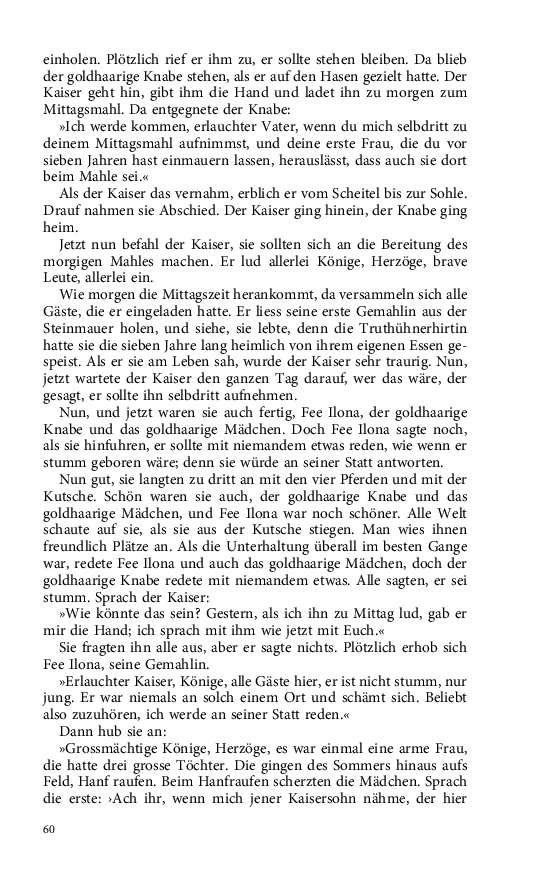 einholen. Plötzlich rief er ihm zu, er sollte stehen bleiben. Da blieb der goldhaarige Knabe stehen, als er auf den Hasen gezielt hatte. Der Kaiser geht hin, gibt ihm die Hand und ladet ihn zu morgen zum Mittagsmahl. Da entgegnete der Knabe:

»Ich werde kommen, erlauchter Vater, wenn du mich selbdritt zu deinem Mittagsmahl aufnimmst, und deine erste Frau, die du vor sieben Jahren hast einmauern lassen, herauslässt, dass auch sie dort beim Mahle sei.«

Als der Kaiser das vernahm, erblich er vom Scheitel bis zur Sohle. Drauf nahmen sie Abschied. Der Kaiser ging hinein, der Knabe ging heim.

Jetzt nun befahl der Kaiser, sie sollten sich an die Bereitung des morgigen Mahles machen. Er lud allerlei Könige, Herzöge, brave Leute, allerlei ein.

Wie morgen die Mittagszeit herankommt, da versammeln sich alle Gäste, die er eingeladen hatte. Er liess seine erste Gemahlin aus der Steinmauer holen, und siehe, sie lebte, denn die Truthühnerhirtin hatte sie die sieben Jahre lang heimlich von ihrem eigenen Essen gespeist. Als er sie am Leben sah, wurde der Kaiser sehr traurig. Nun, jetzt wartete der Kaiser den ganzen Tag darauf, wer das wäre, der gesagt, er sollte ihn selbdritt aufnehmen.

Nun, und jetzt waren sie auch fertig, Fee Ilona, der goldhaarige Knabe und das goldhaarige Mädchen. Doch Fee Ilona sagte noch, als sie hinfuhren, er sollte mit niemandem etwas reden, wie wenn er stumm geboren wäre; denn sie würde an seiner Statt antworten.

Nun gut, sie langten zu dritt an mit den vier Pferden und mit der Kutsche. Schön waren sie auch, der goldhaarige Knabe und das goldhaarige Mädchen, und Fee Ilona war noch schöner. Alle Welt schaute auf sie, als sie aus der Kutsche stiegen. Man wies ihnen freundlich Plätze an. Als die Unterhaltung überall im besten Gange war, redete Fee Ilona und auch das goldhaarige Mädchen, doch der goldhaarige Knabe redete mit niemandem etwas. Alle sagten, er sei stumm. Sprach der Kaiser:

»Wie könnte das sein? Gestern, als ich ihn zu Mittag lud, gab er mir die Hand; ich sprach mit ihm wie jetzt mit Euch.«

Sie fragten ihn alle aus, aber er sagte nichts. Plötzlich erhob sich Fee Ilona, seine Gemahlin.

»Erlauchter Kaiser, Könige, alle Gäste hier, er ist nicht stumm, nur jung. Er war niemals an solch einem Ort und schämt sich. Beliebt also zuzuhören, ich werde an seiner Statt reden.«

Dann hub sie an:

»Grossmächtige Könige, Herzöge, es war einmal eine arme Frau, die hatte drei grosse Töchter. Die gingen des Sommers hinaus aufs Feld, Hanf raufen. Beim Hanfraufen scherzten die Mädchen. Sprach die erste: ›Ach ihr, wenn mich jener Kaisersohn nähme, der hier

60